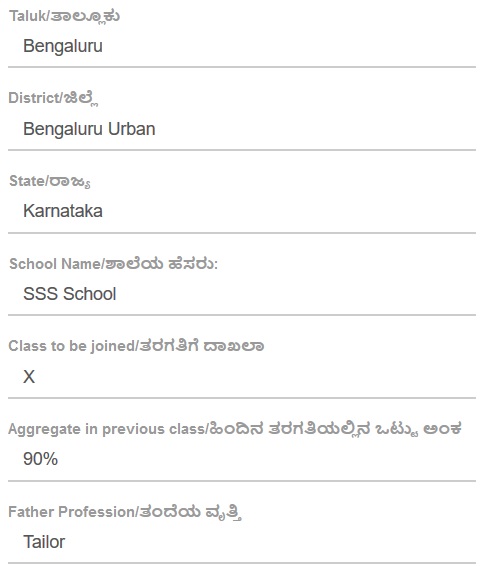 Taluk/ತಾಲ್ಲೂಕು
Bengaluru

District/ಜಿಲ್ಲೆ
Bengaluru Urban

State/ರಾಜ್ಯ
Karnataka

School Name/ಶಾಲೆಯ ಹೆಸರು:
SSS School

Class to be joined/ತರಗತಿಗೆ ದಾಖಲಾ
X

Aggregate in previous class/ಹಿಂದಿನ ತರಗತಿಯಲ್ಲಿನ ಒಟ್ಟು ಅಂಕ
90%

Father Profession/ತಂದೆಯ ವೃತ್ತಿ
Tailor